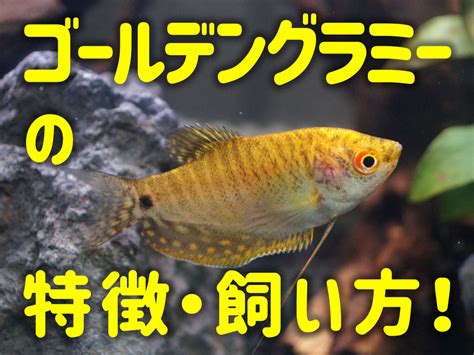 ゴールデングラミー
の
特徴・飼い方！